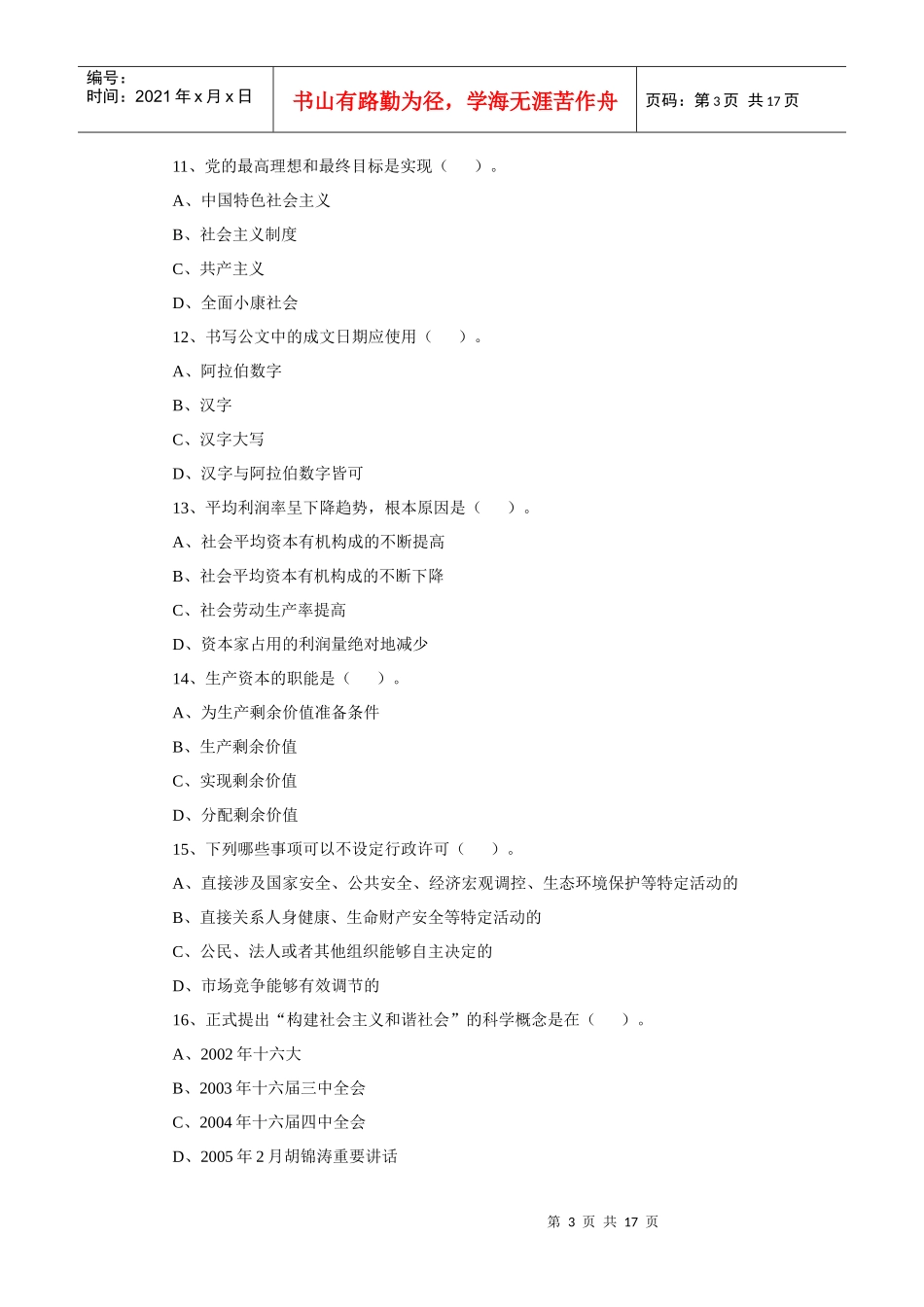 编号：
时间：2021 年 x 月 x 日

书山有路勤为径，学海无涯苦作舟

页码：第 3 页 共 17 页

11、党的最高理想和最终目标是实现（　　）。

A、中国特色社会主义

B、社会主义制度

C、共产主义

D、全面小康社会

12、书写公文中的成文日期应使用（　　）。

A、阿拉伯数字

B、汉字

C、汉字大写

D、汉字与阿拉伯数字皆可

13、平均利润率呈下降趋势，根本原因是（　　）。

A、社会平均资本有机构成的不断提高

B、社会平均资本有机构成的不断下降

C、社会劳动生产率提高

D、资本家占用的利润量绝对地减少

14、生产资本的职能是（　　）。

A、为生产剩余价值准备条件

B、生产剩余价值

C、实现剩余价值

D、分配剩余价值

15、下列哪些事项可以不设定行政许可（　　）。

A、直接涉及国家安全、公共安全、经济宏观调控、生态环境保护等特定活动的

B、直接关系人身健康、生命财产安全等特定活动的

C、公民、法人或者其他组织能够自主决定的

D、市场竞争能够有效调节的

16、正式提出“构建社会主义和谐社会”的科学概念是在（　　）。

A、2002 年十六大

B、2003 年十六届三中全会

C、2004 年十六届四中全会

D、2005 年 2 月胡锦涛重要讲话

第 3 页 共 17 页